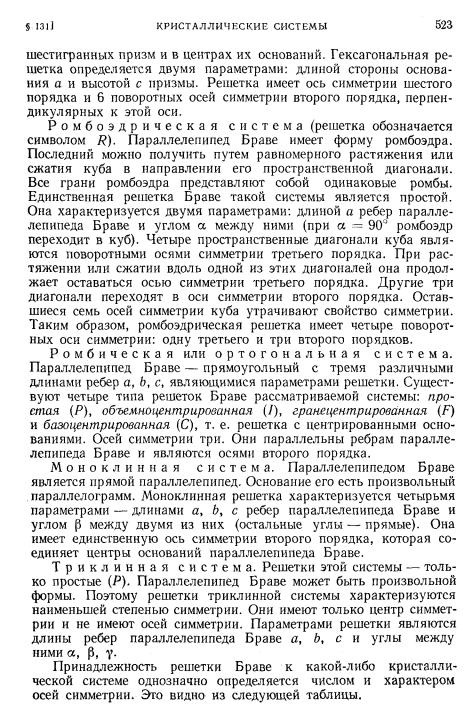 § 131] КРИСТАЛЛИЧЕСКИЕ СИСТЕМЫ 523

шестигранных призм и в центрах их оснований. Гексагональная решетка определяется двумя параметрами: длиной стороны основания $a$ и высотой $c$ призмы. Решетка имеет ось симметрии шестого порядка и 6 поворотных осей симметрии второго порядка, перпендикулярных к этой оси.

Ромбоэдрическая система (решетка обозначается символом $R$). Параллелепипед Браве имеет форму ромбоэдра. Последний можно получить путем равномерного растяжения или сжатия куба в направлении его пространственной диагонали. Все грани ромбоэдра представляют собой одинаковые ромбы. Единственная решетка Браве такой системы является простой. Она характеризуется двумя параметрами: длиной $a$ ребер параллелепипеда Браве и углом $\alpha$ между ними (при $\alpha = 90°$ ромбоэдр переходит в куб). Четыре пространственные диагонали куба являются поворотными осями симметрии третьего порядка. При растяжении или сжатии вдоль одной из этих диагоналей она продолжает оставаться осью симметрии третьего порядка. Другие три диагонали переходят в оси симметрии второго порядка. Оставшиеся семь осей симметрии куба утрачивают свойство симметрии. Таким образом, ромбоэдрическая решетка имеет четыре поворотных оси симметрии: одну третьего и три второго порядков.

Ромбическая или ортогональная система. Параллелепипед Браве — прямоугольный с тремя различными длинами ребер $a$, $b$, $c$, являющимися параметрами решетки. Существуют четыре типа решеток Браве рассматриваемой системы: простая ($P$), объемноцентрированная ($I$), гранецентрированная ($F$) и базоцентрированная ($C$), т. е. решетка с центрированными основаниями. Осей симметрии три. Они параллельны ребрам параллелепипеда Браве и являются осями второго порядка.

Моноклинная система. Параллелепипедом Браве является прямой параллелепипед. Основание его есть произвольный параллелограмм. Моноклинная решетка характеризуется четырьмя параметрами — длинами $a$, $b$, $c$ ребер параллелепипеда Браве и углом $\beta$ между двумя из них (остальные углы — прямые). Она имеет единственную ось симметрии второго порядка, которая соединяет центры оснований параллелепипеда Браве.

Триклинная система. Решетки этой системы — только простые ($P$). Параллелепипед Браве может быть произвольной формы. Поэтому решетки триклинной системы характеризуются наименьшей степенью симметрии. Они имеют только центр симметрии и не имеют осей симметрии. Параметрами решетки являются длины ребер параллелепипеда Браве $a$, $b$, $c$ и углы между ними $\alpha$, $\beta$, $\gamma$.

Принадлежность решетки Браве к какой-либо кристаллической системе однозначно определяется числом и характером осей симметрии. Это видно из следующей таблицы.